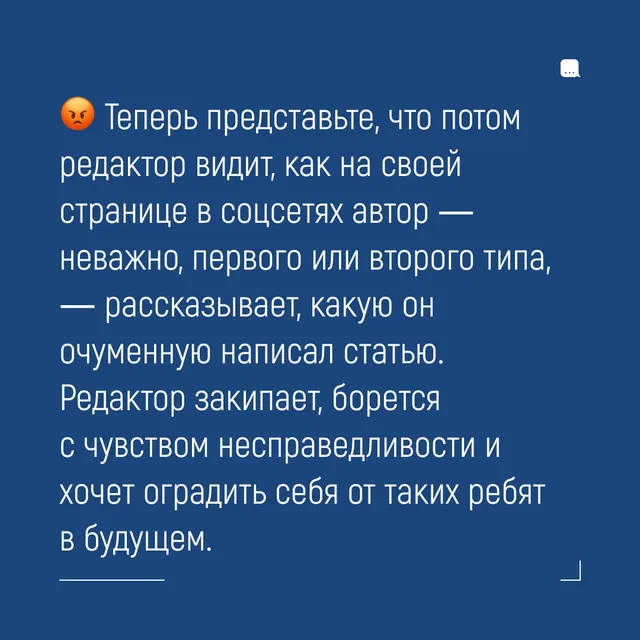 😡 Теперь представьте, что потом редактор видит, как на своей странице в соцсетях автор — неважно, первого или второго типа, — рассказывает, какую он очуменную написал статью. Редактор закипает, борется с чувством несправедливости и хочет оградить себя от таких ребят в будущем.